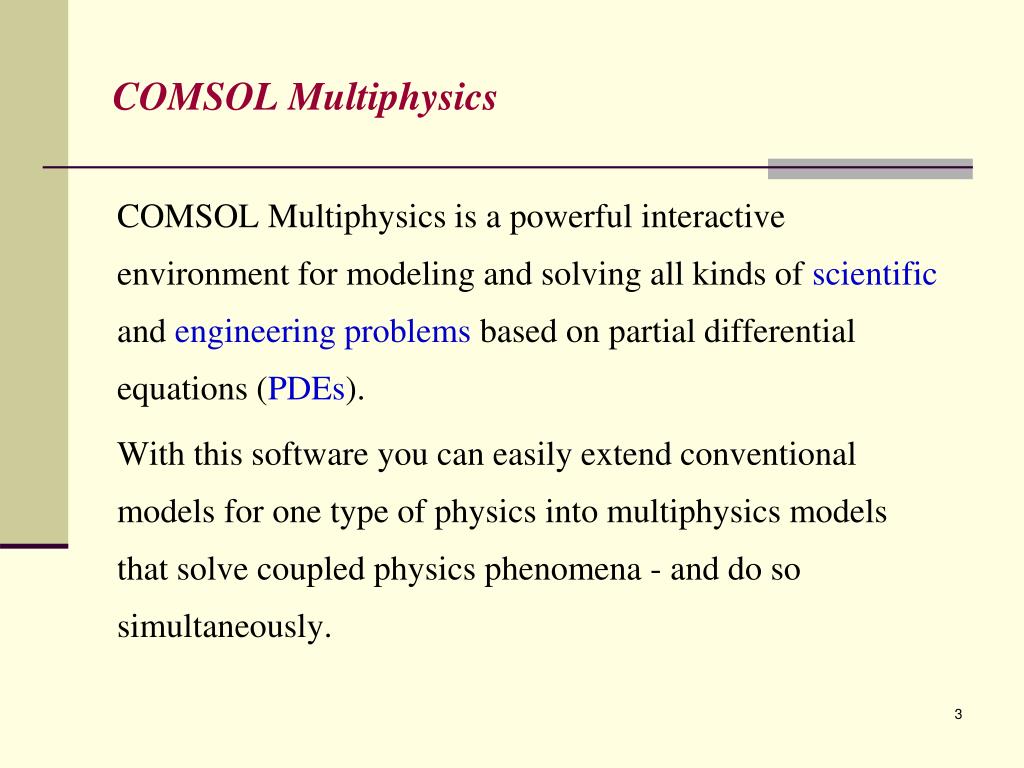 COMSOL Multiphysics

COMSOL Multiphysics is a powerful interactive environment for modeling and solving all kinds of scientific and engineering problems based on partial differential equations (PDEs).

With this software you can easily extend conventional models for one type of physics into multiphysics models that solve coupled physics phenomena - and do so simultaneously.

3